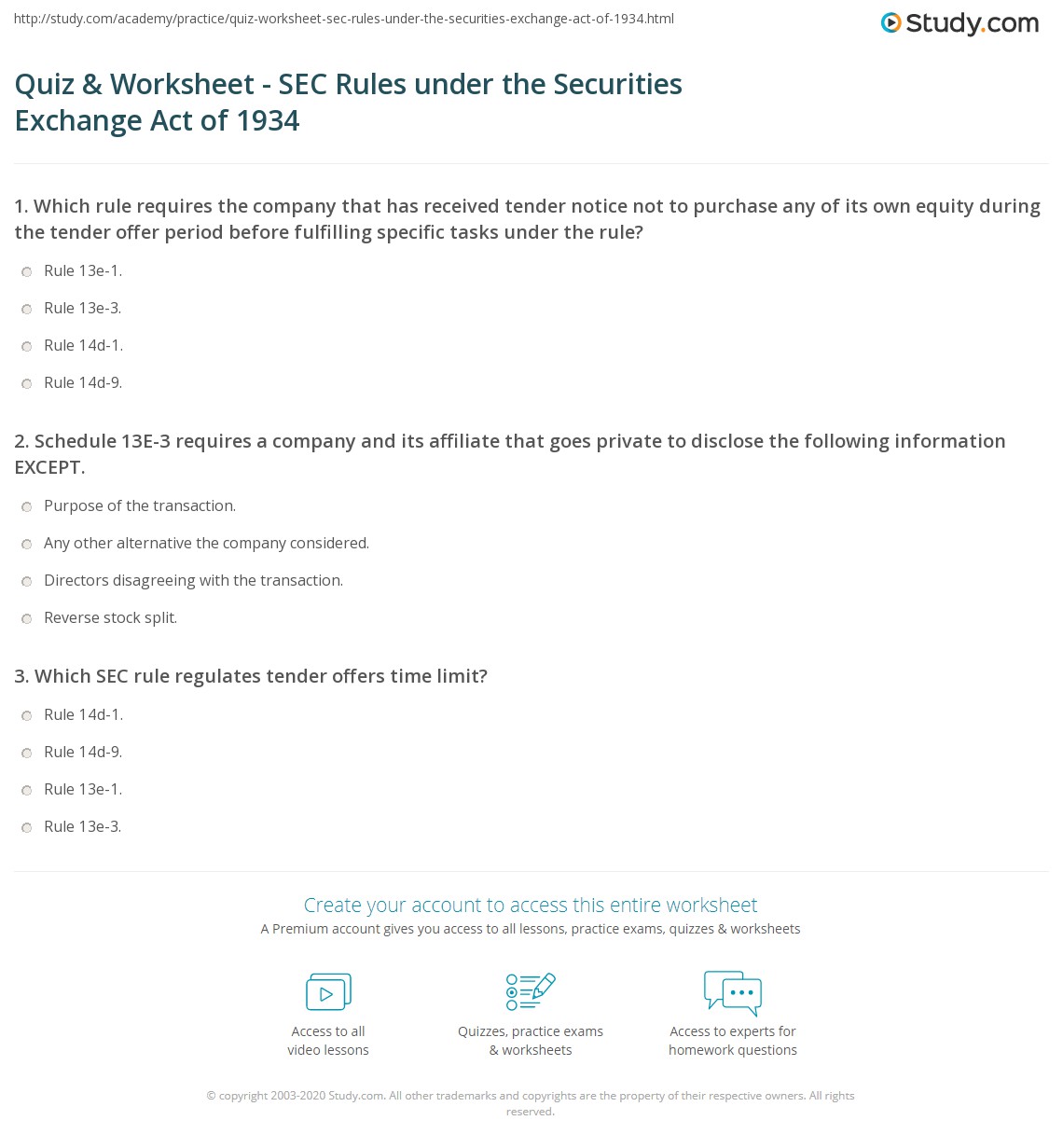 http://study.com/academy/practice/quiz-worksheet-sec-rules-under-the-securities-exchange-act-of-1934.html

Study.com

Quiz & Worksheet - SEC Rules under the Securities Exchange Act of 1934

1. Which rule requires the company that has received tender notice not to purchase any of its own equity during the tender offer period before fulfilling specific tasks under the rule?

Rule 13e-1.

Rule 13e-3.

Rule 14d-1.

Rule 14d-9.

2. Schedule 13E-3 requires a company and its affiliate that goes private to disclose the following information EXCEPT.

Purpose of the transaction.

Any other alternative the company considered.

Directors disagreeing with the transaction.

Reverse stock split.

3. Which SEC rule regulates tender offers time limit?

Rule 14d-1.

Rule 14d-9.

Rule 13e-1.

Rule 13e-3.

Create your account to access this entire worksheet

A Premium account gives you access to all lessons, practice exams, quizzes & worksheets

Access to all video lessons

Quizzes, practice exams & worksheets

Access to experts for homework questions

© copyright 2003-2020 Study.com. All other trademarks and copyrights are the property of their respective owners. All rights reserved.